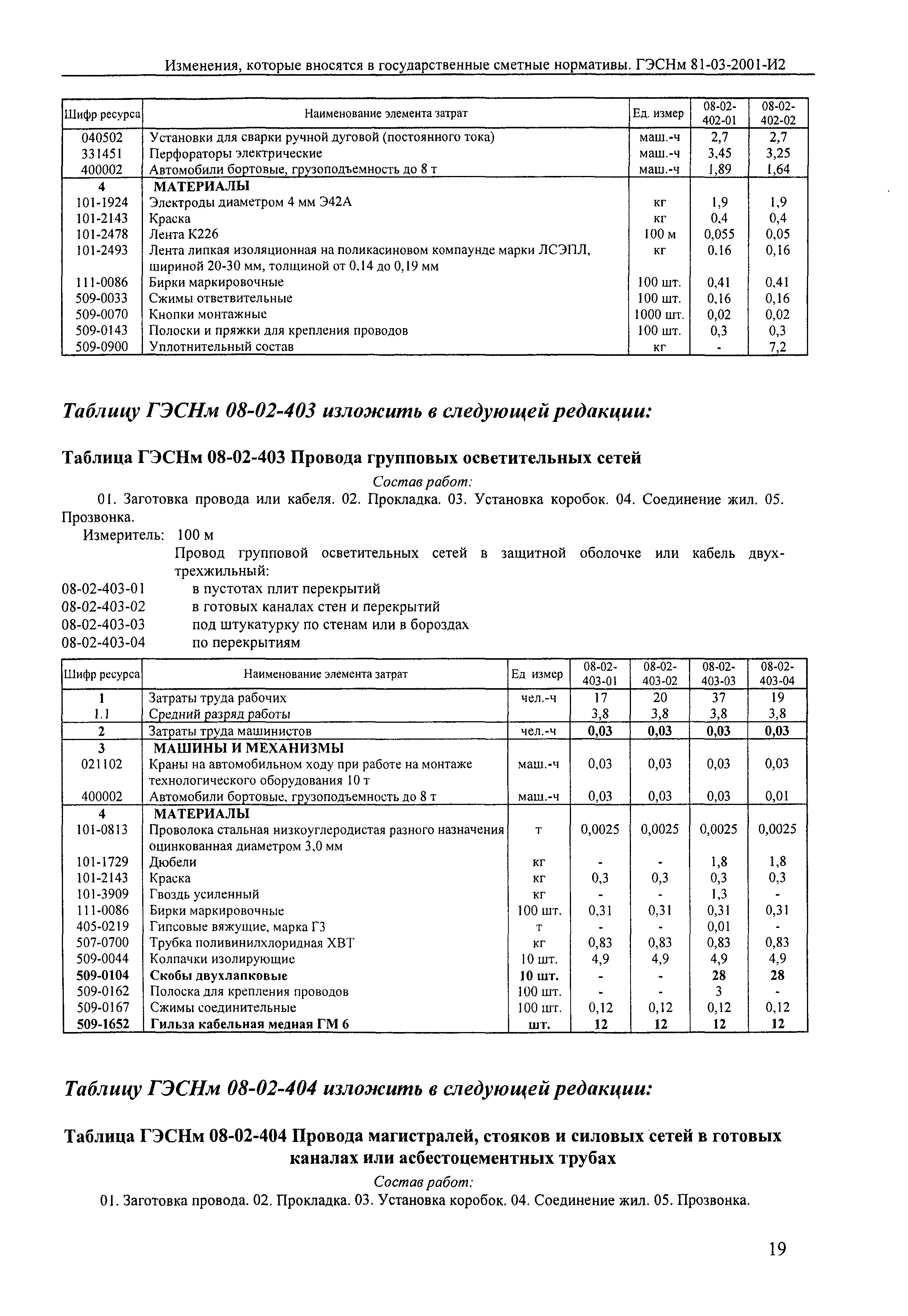 Изменения, которые вносятся в государственные сметные нормативы. ГЭСНм 81-03-2001-И2

| Шифр ресурса | Наименование элемента затрат | Ед. измер | 08-02-402-01 | 08-02-402-02 |
|---|---|---|---|---|
| 040502 | Установки для сварки ручной дуговой (постоянного тока) | маш.-ч | 2,7 | 2,7 |
| 331451 | Перфораторы электрические | маш.-ч | 3,45 | 3,25 |
| 400002 | Автомобили бортовые, грузоподъемность до 8 т | маш.-ч | 1,89 | 1,64 |
| 4 | МАТЕРИАЛЫ | | | |
| 101-1924 | Электроды диаметром 4 мм Э42А | кг | 1,9 | 1,9 |
| 101-2143 | Краска | кг | 0,4 | 0,4 |
| 101-2478 | Лента К226 | 100 м | 0,055 | 0,05 |
| 101-2493 | Лента липкая изоляционная на поликасиновом компаунде марки ЛСЭПЛ, шириной 20-30 мм, толщиной от 0,14 до 0,19 мм | кг | 0,16 | 0,16 |
| 111-0086 | Бирки маркировочные | 100 шт. | 0,41 | 0,41 |
| 509-0033 | Сжимы ответвительные | 100 шт. | 0,16 | 0,16 |
| 509-0070 | Кнопки монтажные | 1000 шт. | 0,02 | 0,02 |
| 509-0143 | Полоски и пряжки для крепления проводов | 100 шт. | 0,3 | 0,3 |
| 509-0900 | Уплотнительный состав | кг | - | 7,2 |

Таблицу ГЭСНм 08-02-403 изложить в следующей редакции:

Таблица ГЭСНм 08-02-403 Провода групповых осветительных сетей

Состав работ:

01. Заготовка провода или кабеля. 02. Прокладка. 03. Установка коробок. 04. Соединение жил. 05. Прозвонка.

Измеритель: 100 м

Провод групповой осветительных сетей в защитной оболочке или кабель двух-трехжильный:

08-02-403-01 в пустотах плит перекрытий
08-02-403-02 в готовых каналах стен и перекрытий
08-02-403-03 под штукатурку по стенам или в бороздах
08-02-403-04 по перекрытиям

| Шифр ресурса | Наименование элемента затрат | Ед измер | 08-02-403-01 | 08-02-403-02 | 08-02-403-03 | 08-02-403-04 |
|---|---|---|---|---|---|---|
| 1 | Затраты труда рабочих | чел.-ч | 17 | 20 | 37 | 19 |
| 1.1 | Средний разряд работы | | 3,8 | 3,8 | 3,8 | 3,8 |
| 2 | Затраты труда машинистов | чел.-ч | 0,03 | 0,03 | 0,03 | 0,03 |
| 3 | МАШИНЫ И МЕХАНИЗМЫ | | | | | |
| 021102 | Краны на автомобильном ходу при работе на монтаже технологического оборудования 10 т | маш.-ч | 0,03 | 0,03 | 0,03 | 0,03 |
| 400002 | Автомобили бортовые, грузоподъемность до 8 т | маш.-ч | 0,03 | 0,03 | 0,03 | 0,01 |
| 4 | МАТЕРИАЛЫ | | | | | |
| 101-0813 | Проволока стальная низкоуглеродистая разного назначения оцинкованная диаметром 3,0 мм | т | 0,0025 | 0,0025 | 0,0025 | 0,0025 |
| 101-1729 | Дюбели | кг | - | - | 1,8 | 1,8 |
| 101-2143 | Краска | кг | 0,3 | 0,3 | 0,3 | 0,3 |
| 101-3909 | Гвоздь усиленный | кг | - | - | 1,3 | - |
| 111-0086 | Бирки маркировочные | 100 шт. | 0,31 | 0,31 | 0,31 | 0,31 |
| 405-0219 | Гипсовые вяжущие, марка Г3 | т | - | - | 0,01 | - |
| 507-0700 | Трубка поливинилхлоридная ХВТ | кг | 0,83 | 0,83 | 0,83 | 0,83 |
| 509-0044 | Колпачки изолирующие | 10 шт. | 4,9 | 4,9 | 4,9 | 4,9 |
| 509-0104 | Скобы двухлапковые | 10 шт. | - | - | 28 | 28 |
| 509-0162 | Полоска для крепления проводов | 100 шт. | - | - | 3 | - |
| 509-0167 | Сжимы соединительные | 100 шт. | 0,12 | 0,12 | 0,12 | 0,12 |
| 509-1652 | Гильза кабельная медная ГМ 6 | шт. | 12 | 12 | 12 | 12 |

Таблицу ГЭСНм 08-02-404 изложить в следующей редакции:

Таблица ГЭСНм 08-02-404 Провода магистралей, стояков и силовых сетей в готовых каналах или асбестоцементных трубах

Состав работ:

01. Заготовка провода. 02. Прокладка. 03. Установка коробок. 04. Соединение жил. 05. Прозвонка.

19